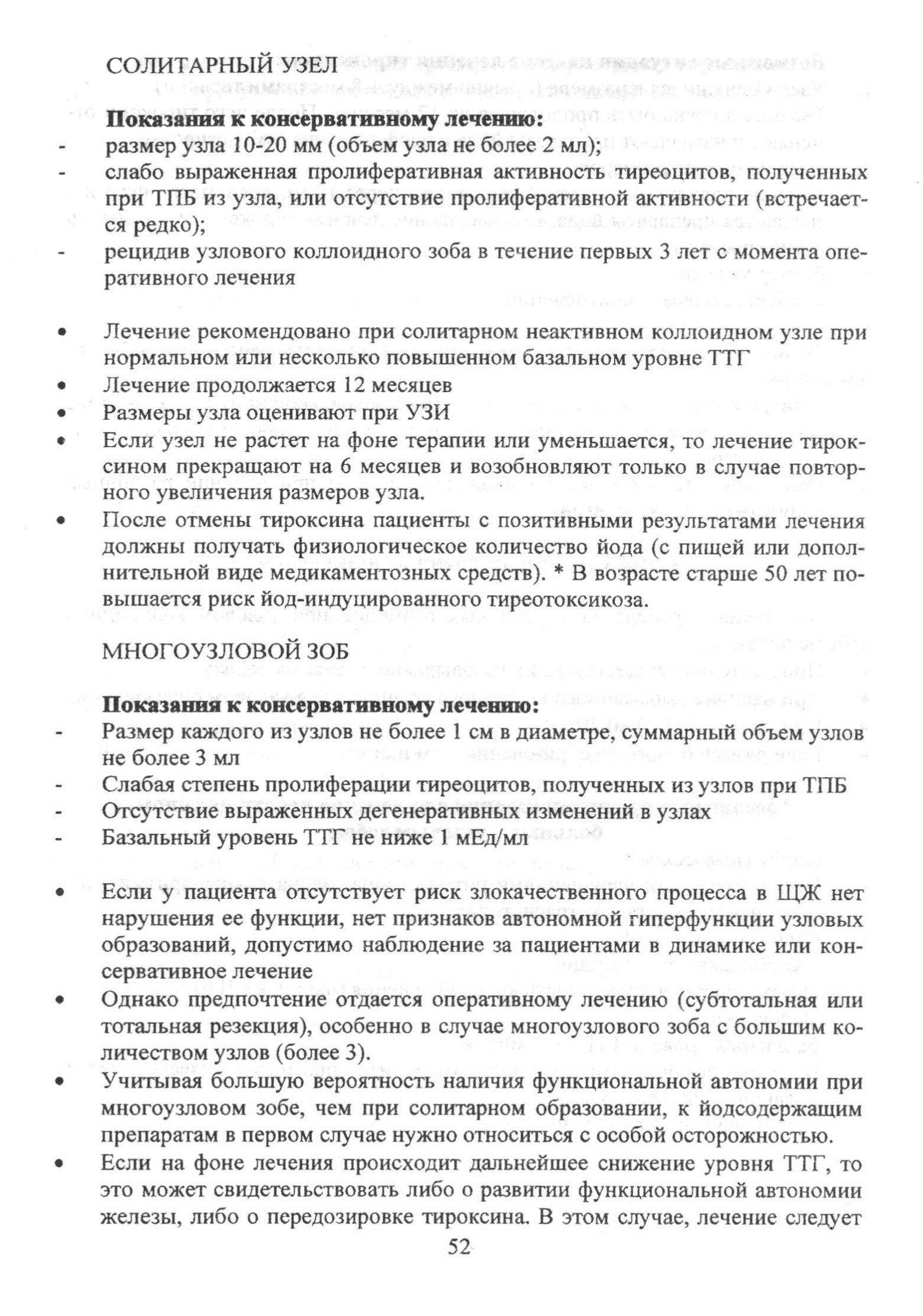 СОЛИТАРНЫЙ УЗЕЛ

**Показания к консервативному лечению:**
- размер узла 10-20 мм (объем узла не более 2 мл);
- слабо выраженная пролиферативная активность тиреоцитов, полученных при ТПБ из узла, или отсутствие пролиферативной активности (встречается редко);
- рецидив узлового коллоидного зоба в течение первых 3 лет с момента оперативного лечения

• Лечение рекомендовано при солитарном неактивном коллоидном узле при нормальном или несколько повышенном базальном уровне ТТГ
• Лечение продолжается 12 месяцев
• Размеры узла оценивают при УЗИ
• Если узел не растет на фоне терапии или уменьшается, то лечение тироксином прекращают на 6 месяцев и возобновляют только в случае повторного увеличения размеров узла.
• После отмены тироксина пациенты с позитивными результатами лечения должны получать физиологическое количество йода (с пищей или дополнительной виде медикаментозных средств). * В возрасте старше 50 лет повышается риск йод-индуцированного тиреотоксикоза.

МНОГОУЗЛОВОЙ ЗОБ

**Показания к консервативному лечению:**
- Размер каждого из узлов не более 1 см в диаметре, суммарный объем узлов не более 3 мл
- Слабая степень пролиферации тиреоцитов, полученных из узлов при ТПБ
- Отсутствие выраженных дегенеративных изменений в узлах
- Базальный уровень ТТГ не ниже 1 мЕд/мл

• Если у пациента отсутствует риск злокачественного процесса в ЩЖ нет нарушения ее функции, нет признаков автономной гиперфункции узловых образований, допустимо наблюдение за пациентами в динамике или консервативное лечение
• Однако предпочтение отдается оперативному лечению (субтотальная или тотальная резекция), особенно в случае многоузлового зоба с большим количеством узлов (более 3).
• Учитывая большую вероятность наличия функциональной автономии при многоузловом зобе, чем при солитарном образовании, к йодсодержащим препаратам в первом случае нужно относиться с особой осторожностью.
• Если на фоне лечения происходит дальнейшее снижение уровня ТТГ, то это может свидетельствовать либо о развитии функциональной автономии железы, либо о передозировке тироксина. В этом случае, лечение следует

52